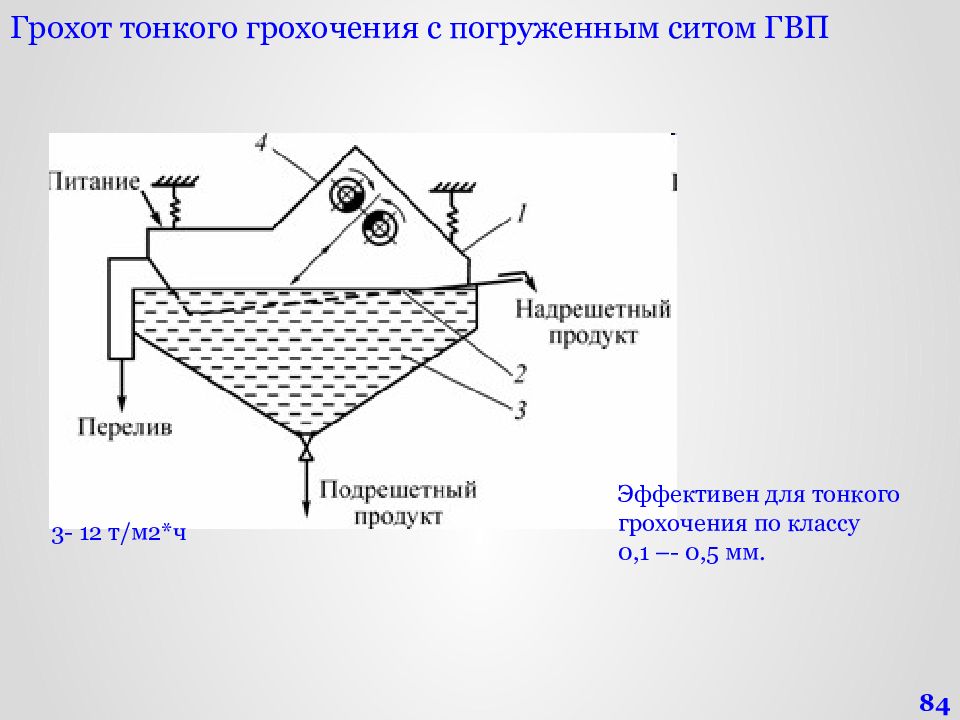 Грохот тонкого грохочения с погруженным ситом ГВП

4

Питание

1

Надрешетный продукт

2

3

Перелив

Подрешетный продукт

3- 12 т/м2*ч

Эффективен для тонкого грохочения по классу 0,1 –- 0,5 мм.

84